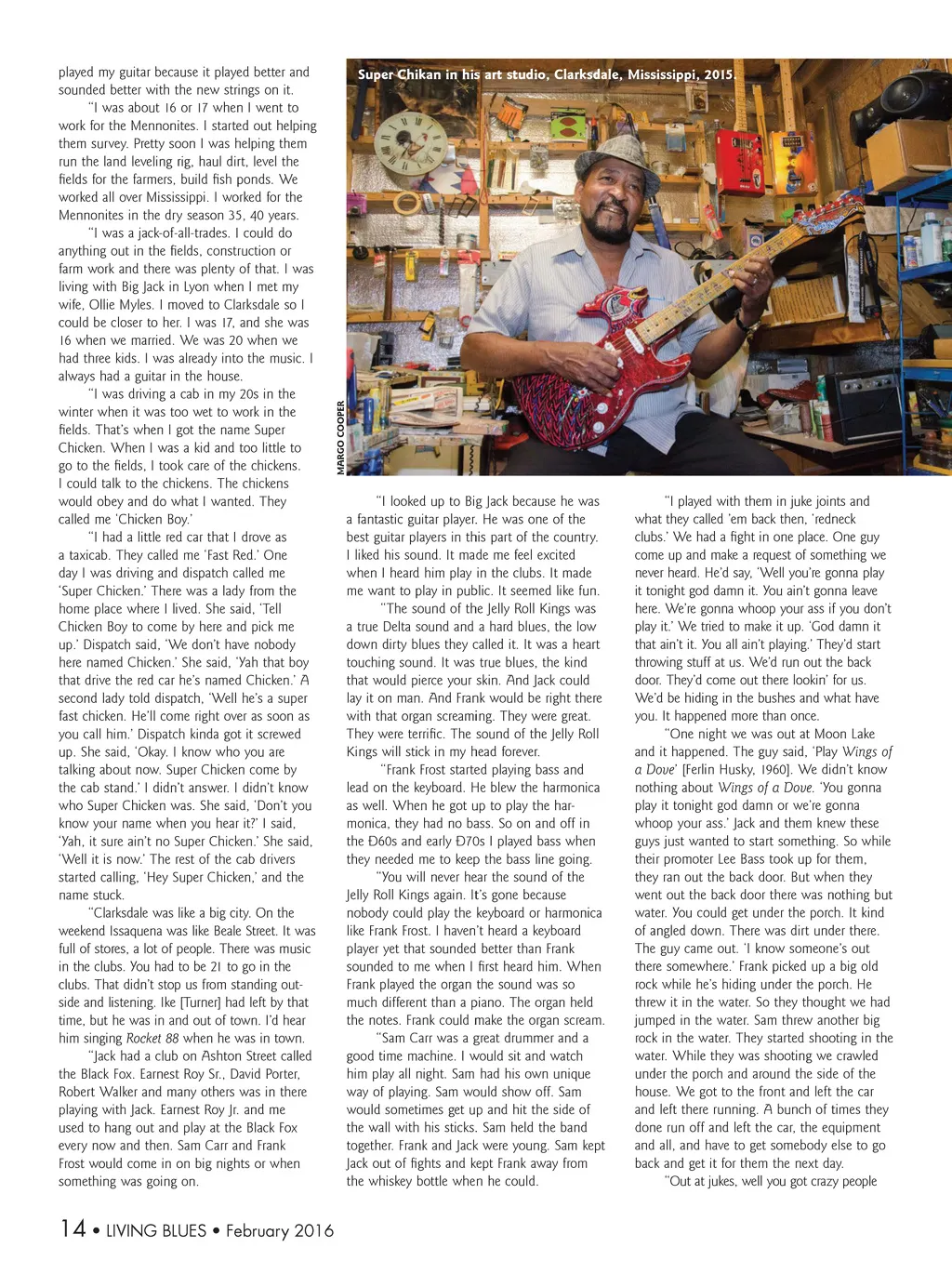 played my guitar because it played better and sounded better with the new strings on it.

"I was about 16 or 17 when I went to work for the Mennonites. I started out helping them survey. Pretty soon I was helping them run the land leveling rig, haul dirt, level the fields for the farmers, build fish ponds. We worked all over Mississippi. I worked for the Mennonites in the dry season 35, 40 years.

"I was a jack-of-all-trades. I could do anything out in the fields, construction or farm work and there was plenty of that. I was living with Big Jack in Lyon when I met my wife, Ollie Myles. I moved to Clarksdale so I could be closer to her. I was 17, and she was 16 when we married. We was 20 when we had three kids. I was already into the music. I always had a guitar in the house.

"I was driving a cab in my 20s in the winter when it was too wet to work in the fields. That's when I got the name Super Chicken. When I was a kid and too little to go to the fields, I took care of the chickens. I could talk to the chickens. The chickens would obey and do what I wanted. They called me 'Chicken Boy.'

"I had a little red car that I drove as a taxicab. They called me 'Fast Red.' One day I was driving and dispatch called me 'Super Chicken.' There was a lady from the home place where I lived. She said, 'Tell Chicken Boy to come by here and pick me up.' Dispatch said, 'We don't have nobody here named Chicken.' She said, 'Yah that boy that drive the red car he's named Chicken.' A second lady told dispatch, 'Well he's a super fast chicken. He'll come right over as soon as you call him.' Dispatch kinda got it screwed up. She said, 'Okay. I know who you are talking about now. Super Chicken come by the cab stand.' I didn't answer. I didn't know who Super Chicken was. She said, 'Don't you know your name when you hear it?' I said, 'Yah, it sure ain't no Super Chicken.' She said, 'Well it is now.' The rest of the cab drivers started calling, 'Hey Super Chicken,' and the name stuck.

"Clarksdale was like a big city. On the weekend Issaquena was like Beale Street. It was full of stores, a lot of people. There was music in the clubs. You had to be 21 to go in the clubs. That didn't stop us from standing outside and listening. Ike [Turner] had left by that time, but he was in and out of town. I'd hear him singing Rocket 88 when he was in town.

"Jack had a club on Ashton Street called the Black Fox. Earnest Roy Sr., David Porter, Robert Walker and many others was in there playing with Jack. Earnest Roy Jr. and me used to hang out and play at the Black Fox every now and then. Sam Carr and Frank Frost would come in on big nights or when something was going on.

Super Chikan in his art studio, Clarksdale, Mississippi, 2015.

MARGO COOPER

"I looked up to Big Jack because he was a fantastic guitar player. He was one of the best guitar players in this part of the country. I liked his sound. It made me feel excited when I heard him play in the clubs. It made me want to play in public. It seemed like fun.

"The sound of the Jelly Roll Kings was a true Delta sound and a hard blues, the low down dirty blues they called it. It was a heart touching sound. It was true blues, the kind that would pierce your skin. And Jack could lay it on man. And Frank would be right there with that organ screaming. They were great. They were terrific. The sound of the Jelly Roll Kings will stick in my head forever.

"Frank Frost started playing bass and lead on the keyboard. He blew the harmonica as well. When he got up to play the harmonica, they had no bass. So on and off in the Ð60s and early Ð70s I played bass when they needed me to keep the bass line going.

"You will never hear the sound of the Jelly Roll Kings again. It's gone because nobody could play the keyboard or harmonica like Frank Frost. I haven't heard a keyboard player yet that sounded better than Frank sounded to me when I first heard him. When Frank played the organ the sound was so much different than a piano. The organ held the notes. Frank could make the organ scream.

"Sam Carr was a great drummer and a good time machine. I would sit and watch him play all night. Sam had his own unique way of playing. Sam would show off. Sam would sometimes get up and hit the side of the wall with his sticks. Sam held the band together. Frank and Jack were young. Sam kept Jack out of fights and kept Frank away from the whiskey bottle when he could.

"I played with them in juke joints and what they called 'em back then, 'redneck clubs.' We had a fight in one place. One guy come up and make a request of something we never heard. He'd say, 'Well you're gonna play it tonight god damn it. You ain't gonna leave here. We're gonna whoop your ass if you don't play it.' We tried to make it up. 'God damn it that ain't it. You all ain't playing.' They'd start throwing stuff at us. We'd run out the back door. They'd come out there lookin' for us. We'd be hiding in the bushes and what have you. It happened more than once.

"One night we was out at Moon Lake and it happened. The guy said, 'Play Wings of a Dove' [Ferlin Husky, 1960]. We didn't know nothing about Wings of a Dove. 'You gonna play it tonight god damn or we're gonna whoop your ass.' Jack and them knew these guys just wanted to start something. So while their promoter Lee Bass took up for them, they ran out the back door. But when they went out the back door there was nothing but water. You could get under the porch. It kind of angled down. There was dirt under there. The guy came out. 'I know someone's out there somewhere.' Frank picked up a big old rock while he's hiding under the porch. He threw it in the water. So they thought we had jumped in the water. Sam threw another big rock in the water. They started shooting in the water. While they was shooting we crawled under the porch and around the side of the house. We got to the front and left the car and left there running. A bunch of times they done run off and left the car, the equipment and all, and have to get somebody else to go back and get it for them the next day.

"Out at jukes, well you got crazy people

14 • LIVING BLUES • February 2016